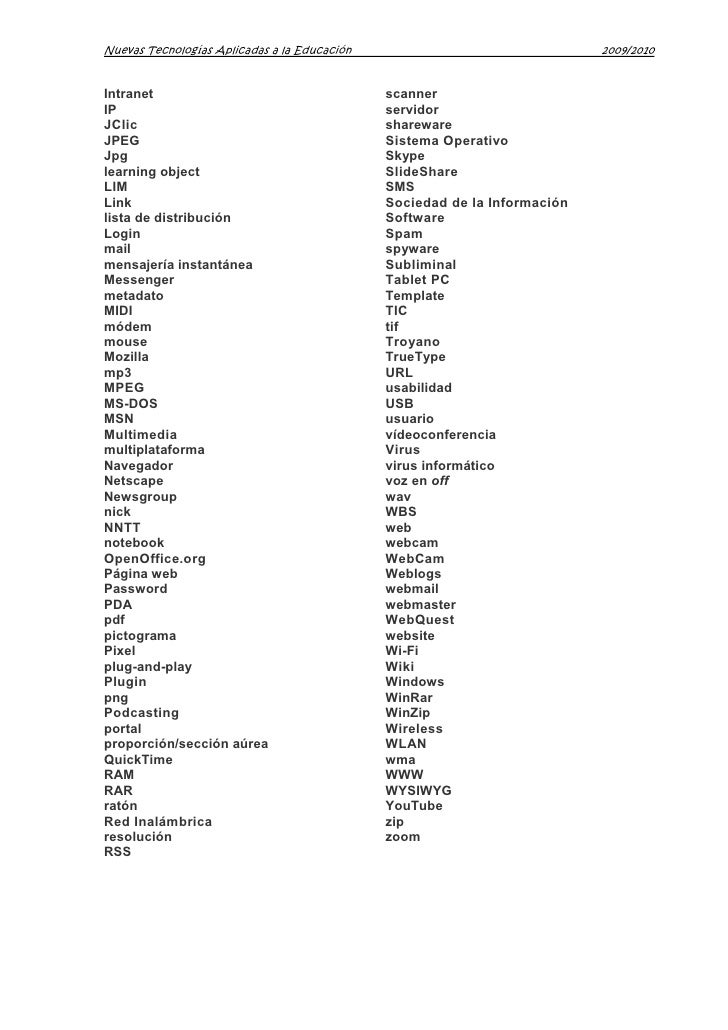 Nuevas Tecnologías Aplicadas a la Educación 2009/2010

Intranet
IP
JClic
JPEG
Jpg
learning object
LIM
Link
lista de distribución
Login
mail
mensajería instantánea
Messenger
metadato
MIDI
módem
mouse
Mozilla
mp3
MPEG
MS-DOS
MSN
Multimedia
multiplataforma
Navegador
Netscape
Newsgroup
nick
NNTT
notebook
OpenOffice.org
Página web
Password
PDA
pdf
pictograma
Pixel
plug-and-play
Plugin
png
Podcasting
portal
proporción/sección aúrea
QuickTime
RAM
RAR
ratón
Red Inalámbrica
resolución
RSS

scanner
servidor
shareware
Sistema Operativo
Skype
SlideShare
SMS
Sociedad de la Información
Software
Spam
spyware
Subliminal
Tablet PC
Template
TIC
tif
Troyano
TrueType
URL
usabilidad
USB
usuario
vídeoconferencia
Virus
virus informático
voz en off
wav
WBS
web
webcam
WebCam
Weblogs
webmail
webmaster
WebQuest
website
Wi-Fi
Wiki
Windows
WinRar
WinZip
Wireless
WLAN
wma
WWW
WYSIWYG
YouTube
zip
zoom